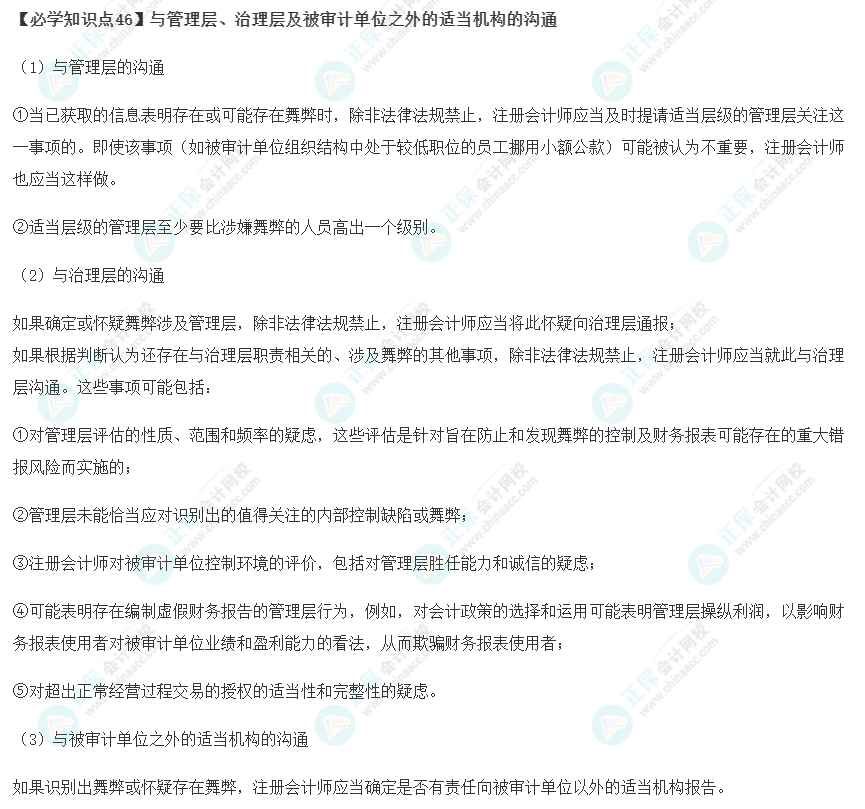 【必学知识点46】与管理层、治理层及被审计单位之外的适当机构的沟通

（1）与管理层的沟通

①当已获取的信息表明存在或可能存在舞弊时，除非法律法规禁止，注册会计师应当及时提请适当层级的管理层关注这一事项的。即使该事项（如被审计单位组织结构中处于较低职位的员工挪用小额公款）可能被认为不重要，注册会计师也应当这样做。

②适当层级的管理层至少要比涉嫌舞弊的人员高出一个级别。

（2）与治理层的沟通

如果确定或怀疑舞弊涉及管理层，除非法律法规禁止，注册会计师应当将此怀疑向治理层通报；

如果根据判断认为还存在与治理层职责相关的、涉及舞弊的其他事项，除非法律法规禁止，注册会计师应当就此与治理层沟通。这些事项可能包括：

①对管理层评估的性质、范围和频率的疑虑，这些评估是针对旨在防止和发现舞弊的控制及财务报表可能存在的重大错报风险而实施的；

②管理层未能恰当应对识别出的值得关注的内部控制缺陷或舞弊；

③注册会计师对被审计单位控制环境的评价，包括对管理层胜任能力和诚信的疑虑；

④可能表明存在编制虚假财务报告的管理层行为，例如，对会计政策的选择和运用可能表明管理层操纵利润，以影响财务报表使用者对被审计单位业绩和盈利能力的看法，从而欺骗财务报表使用者；

⑤对超出正常经营过程交易的授权的适当性和完整性的疑虑。

（3）与被审计单位之外的适当机构的沟通

如果识别出舞弊或怀疑存在舞弊，注册会计师应当确定是否有责任向被审计单位以外的适当机构报告。

正保会计网校 www.chinaacc.com